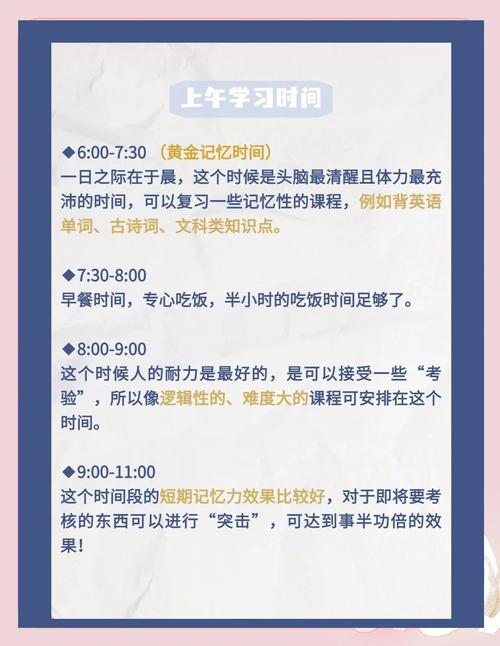 上午学习时间

◆6:00-7:30 （黄金记忆时间）
一日之际在于晨，这个时候是头脑最清醒且体力最充沛的时间，可以复习一些记忆性的课程，例如背英语单词、古诗词、文科类知识点。

◆7:30-8:00
早餐时间，专心吃饭，半小时的吃饭时间足够了。

◆8:00-9:00
这个时候人的耐力是最好的，是可以接受一些“考验”，所以像逻辑性的、难度大的课程可安排在这个时间。

◆9:00-11:00
这个时间段的短期记忆力效果比较好，对于即将要考核的东西可以进行“突击”，可达到事半功倍的效果！